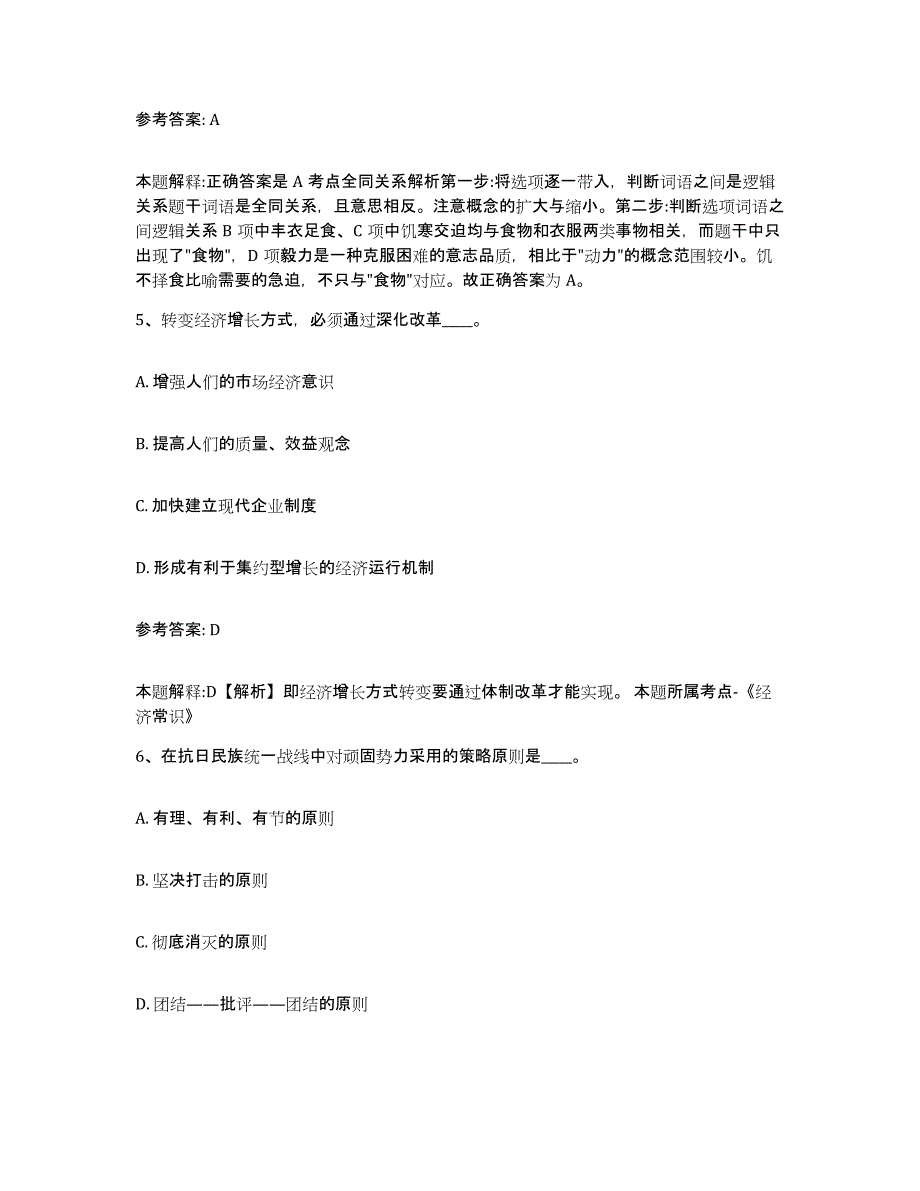 参考答案: A

本题解释:正确答案是 A 考点全同关系解析第一步:将选项逐一带入，判断词语之间是逻辑关系题干词语是全同关系，且意思相反。注意概念的扩大与缩小。第二步:判断选项词语之间逻辑关系 B 项中丰衣足食、C 项中饥寒交迫均与食物和衣服两类事物相关，而题干中只出现了"食物"，D 项毅力是一种克服困难的意志品质，相比于"动力"的概念范围较小。饥不择食比喻需要的急迫，不只与"食物"对应。故正确答案为 A。

5、转变经济增长方式，必须通过深化改革____。

A. 增强人们的市场经济意识

B. 提高人们的质量、效益观念

C. 加快建立现代企业制度

D. 形成有利于集约型增长的经济运行机制

参考答案: D

本题解释:D【解析】即经济增长方式转变要通过体制改革才能实现。 本题所属考点-《经济常识》

6、在抗日民族统一战线中对顽固势力采用的策略原则是____。

A. 有理、有利、有节的原则

B. 坚决打击的原则

C. 彻底消灭的原则

D. 团结——批评——团结的原则